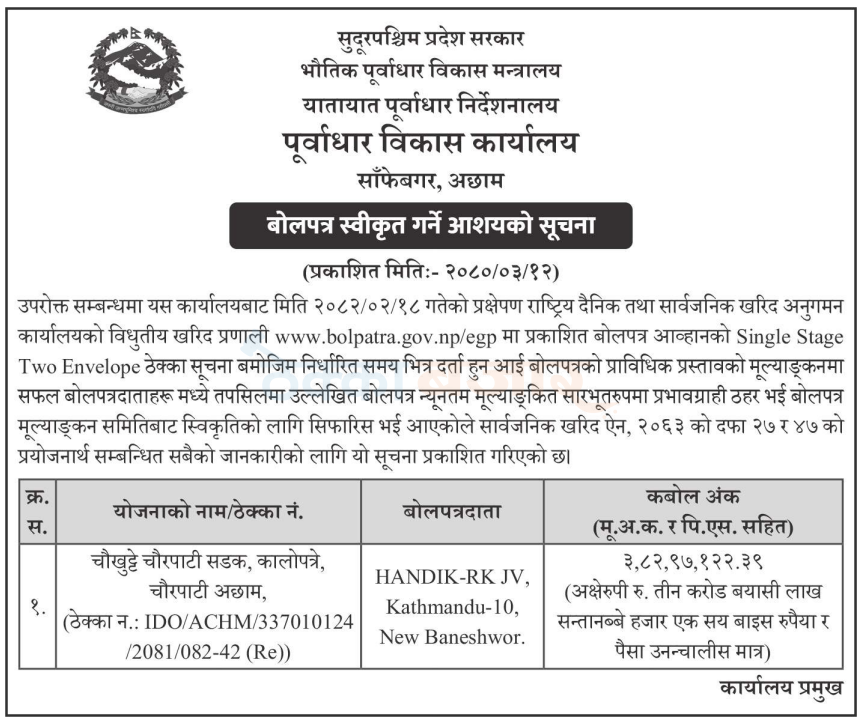 सुदूरपश्चिम प्रदेश सरकार
भौतिक पूर्वाधार विकास मन्त्रालय
यातायात पूर्वाधार निर्देशनालय
पूर्वाधार विकास कार्यालय
साँफेबगर, अछाम

बोलपत्र स्वीकृत गर्ने आशयको सूचना

(प्रकाशित मितिः- २०८०/०३/१२)

उपरोक्त सम्बन्धमा यस कार्यालयबाट मिति २०८२/०२/१८ गतेको प्रक्षेपण राष्ट्रिय दैनिक तथा सार्वजनिक खरिद अनुगमन कार्यालयको विधुतीय खरिद प्रणाली www.bolpatra.gov.np/egp मा प्रकाशित बोलपत्र आव्हानको Single Stage Two Envelope ठेक्का सूचना बमोजिम निर्धारित समय भित्र दर्ता हुन आई बोलपत्रको प्राविधिक प्रस्तावको मूल्याङ्कनमा सफल बोलपत्रदाताहरू मध्ये तपसिलमा उल्लेखित बोलपत्र न्यूनतम मूल्याङ्कित सारभूतरुपमा प्रभावग्राही ठहर भई बोलपत्र मूल्याङ्कन समितिबाट स्विकृतिको लागि सिफारिस भई आएकोले सार्वजनिक खरिद ऐन, २०६३ को दफा २७ र ४७ को प्रयोजनार्थ सम्बन्धित सबैको जानकारीको लागि यो सूचना प्रकाशित गरिएको छ।

| क्र. स. | योजनाको नाम/ठेक्का नं. | बोलपत्रदाता | कबोल अंक (मू.अ.क. र पि.एस. सहित) |
|---|---|---|---|
| १. | चौखुट्टे चौरपाटी सडक, कालोपत्रे, चौरपाटी अछाम, (ठेक्का न.: IDO/ACHM/337010124 /2081/082-42 (Re)) | HANDIK-RK JV, Kathmandu-10, New Baneshwor. | ३,८२,९७,१२२.३९ (अक्षेरुपी रु. तीन करोड बयासी लाख सन्तानब्बे हजार एक सय बाइस रुपैया र पैसा उनन्चालीस मात्र) |

कार्यालय प्रमुख